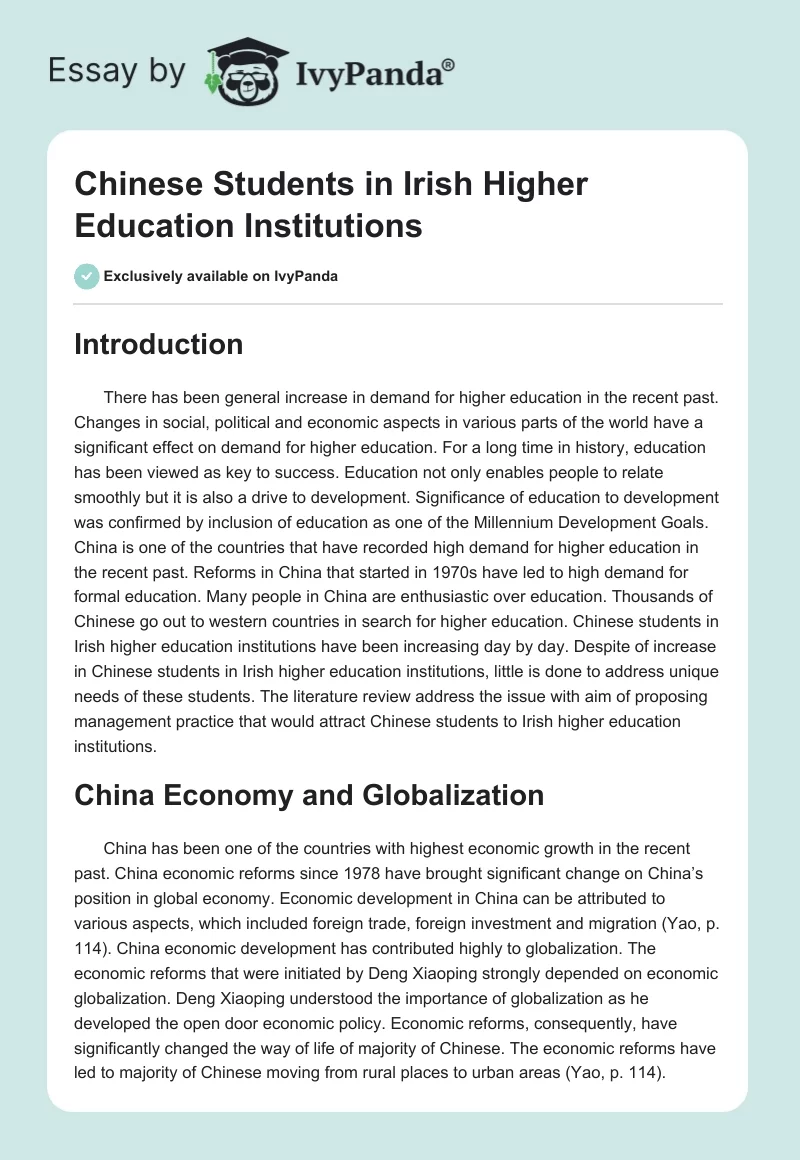 Essay by IvyPanda®

Chinese Students in Irish Higher Education Institutions

Exclusively available on IvyPanda

Introduction

There has been general increase in demand for higher education in the recent past. Changes in social, political and economic aspects in various parts of the world have a significant effect on demand for higher education. For a long time in history, education has been viewed as key to success. Education not only enables people to relate smoothly but it is also a drive to development. Significance of education to development was confirmed by inclusion of education as one of the Millennium Development Goals. China is one of the countries that have recorded high demand for higher education in the recent past. Reforms in China that started in 1970s have led to high demand for formal education. Many people in China are enthusiastic over education. Thousands of Chinese go out to western countries in search for higher education. Chinese students in Irish higher education institutions have been increasing day by day. Despite of increase in Chinese students in Irish higher education institutions, little is done to address unique needs of these students. The literature review address the issue with aim of proposing management practice that would attract Chinese students to Irish higher education institutions.

China Economy and Globalization

China has been one of the countries with highest economic growth in the recent past. China economic reforms since 1978 have brought significant change on China's position in global economy. Economic development in China can be attributed to various aspects, which included foreign trade, foreign investment and migration (Yao, p. 114). China economic development has contributed highly to globalization. The economic reforms that were initiated by Deng Xiaoping strongly depended on economic globalization. Deng Xiaoping understood the importance of globalization as he developed the open door economic policy. Economic reforms, consequently, have significantly changed the way of life of majority of Chinese. The economic reforms have led to majority of Chinese moving from rural places to urban areas (Yao, p. 114).